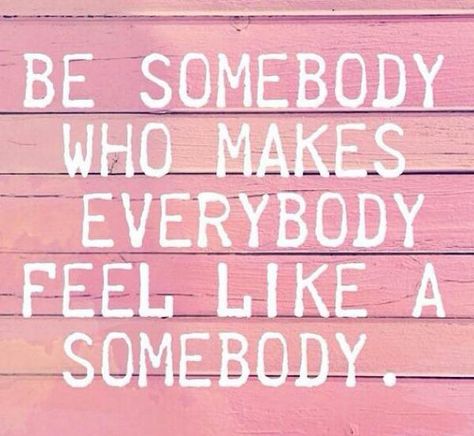 BE SOMEBODY WHO MAKES EVERYBODY FEEL LIKE A SOMEBODY.